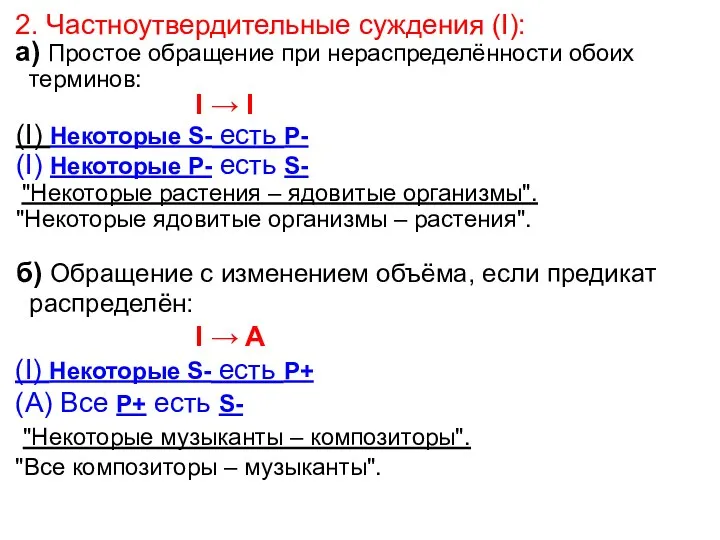 2. Частноутвердительные суждения (I):

а) Простое обращение при нераспределённости обоих терминов:

I → I

(I) Некоторые S- есть P-

(I) Некоторые P- есть S-

"Некоторые растения – ядовитые организмы".

"Некоторые ядовитые организмы – растения".

б) Обращение с изменением объёма, если предикат распределён:

I → A

(I) Некоторые S- есть P+

(A) Все P+ есть S-

"Некоторые музыканты – композиторы".

"Все композиторы – музыканты".